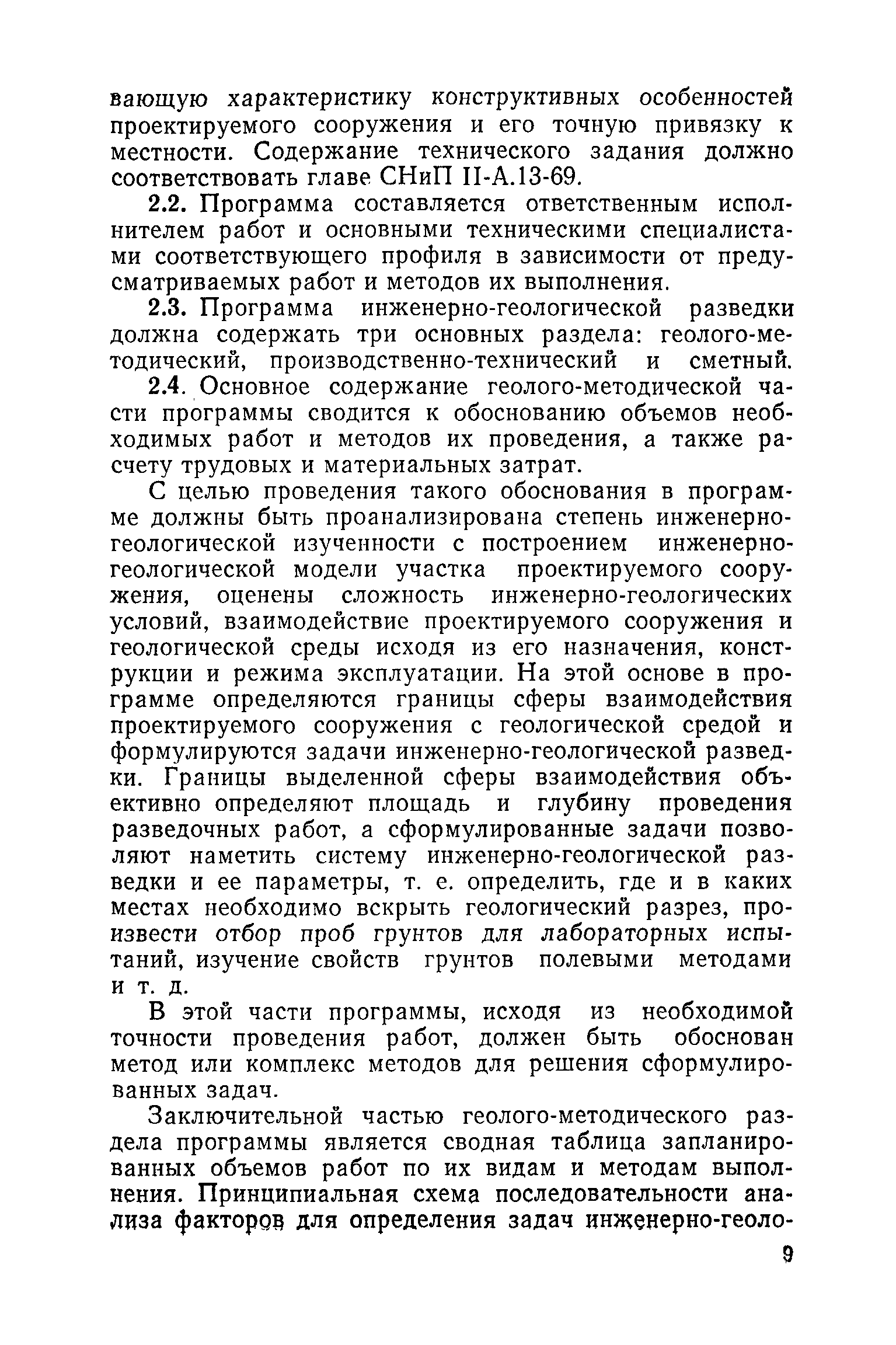 вающую характеристику конструктивных особенностей проектируемого сооружения и его точную привязку к местности. Содержание технического задания должно соответствовать главе СНиП II-А.13-69.

2.2. Программа составляется ответственным исполнителем работ и основными техническими специалистами соответствующего профиля в зависимости от предусматриваемых работ и методов их выполнения.

2.3. Программа инженерно-геологической разведки должна содержать три основных раздела: геолого-методический, производственно-технический и сметный.

2.4. Основное содержание геолого-методической части программы сводится к обоснованию объемов необходимых работ и методов их проведения, а также расчету трудовых и материальных затрат.

С целью проведения такого обоснования в программе должны быть проанализирована степень инженерно-геологической изученности с построением инженерно-геологической модели участка проектируемого сооружения, оценены сложность инженерно-геологических условий, взаимодействие проектируемого сооружения и геологической среды исходя из его назначения, конструкции и режима эксплуатации. На этой основе в программе определяются границы сферы взаимодействия проектируемого сооружения с геологической средой и формулируются задачи инженерно-геологической разведки. Границы выделенной сферы взаимодействия объективно определяют площадь и глубину проведения разведочных работ, а сформулированные задачи позволяют наметить систему инженерно-геологической разведки и ее параметры, т. е. определить, где и в каких местах необходимо вскрыть геологический разрез, произвести отбор проб грунтов для лабораторных испытаний, изучение свойств грунтов полевыми методами и т. д.

В этой части программы, исходя из необходимой точности проведения работ, должен быть обоснован метод или комплекс методов для решения сформулированных задач.

Заключительной частью геолого-методического раздела программы является сводная таблица запланированных объемов работ по их видам и методам выполнения. Принципиальная схема последовательности анализа факторов для определения задач инженерно-геоло-

9